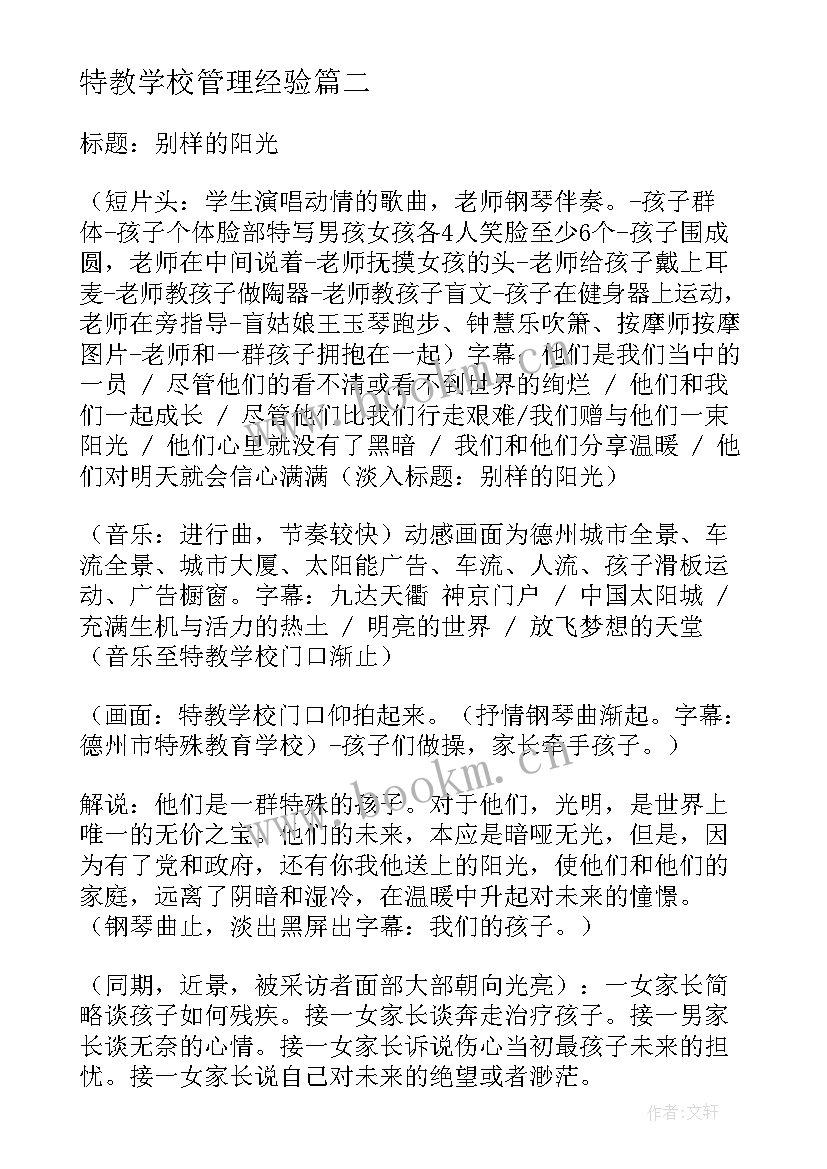 特教学校管理经验篇二

标题：别样的阳光

（短片头：学生演唱动情的歌曲，老师钢琴伴奏。-孩子群体-孩子个体脸部特写男孩女孩各4人笑脸至少6个-孩子围成圆，老师在中间说着-老师抚摸女孩的头-老师给孩子戴上耳麦-老师教孩子做陶器-老师教孩子盲文-孩子在健身器上运动，老师在旁指导-盲姑娘王玉琴跑步、钟慧乐吹箫、按摩师按摩图片-老师和一群孩子拥抱在一起）字幕：他们是我们当中的一员 / 尽管他们的看不清或看不到世界的绚烂 / 他们和我们一起成长 / 尽管他们比我们行走艰难/我们赠与他们一束阳光 / 他们心里就没有了黑暗 / 我们和他们分享温暖 / 他们对明天就会信心满满（淡入标题：别样的阳光）

（音乐：进行曲，节奏较快）动感画面为德州城市全景、车流全景、城市大厦、太阳能广告、车流、人流、孩子滑板运动、广告橱窗。字幕：九达天衢 神京门户 / 中国太阳城 / 充满生机与活力的热土 / 明亮的世界 / 放飞梦想的天堂（音乐至特教学校门口渐止）

（画面：特教学校门口仰拍起来。（抒情钢琴曲渐起。字幕：德州市特殊教育学校）-孩子们做操，家长牵手孩子。）

解说：他们是一群特殊的孩子。对于他们，光明，是世界上唯一的无价之宝。他们的未来，本应是暗哑无光，但是，因为有了党和政府，还有你我他送上的阳光，使他们和他们的家庭，远离了阴暗和湿冷，在温暖中升起对未来的憧憬。（钢琴曲止，淡出黑屏出字幕：我们的孩子。）

（同期，近景，被采访者面部大部朝向光亮）：一女家长简略谈孩子如何残疾。接一女家长谈奔走治疗孩子。接一男家长谈无奈的心情。接一女家长诉说伤心当初最孩子未来的担忧。接一女家长说自己对未来的绝望或者渺茫。

www.bookm.cn

作者：文轩